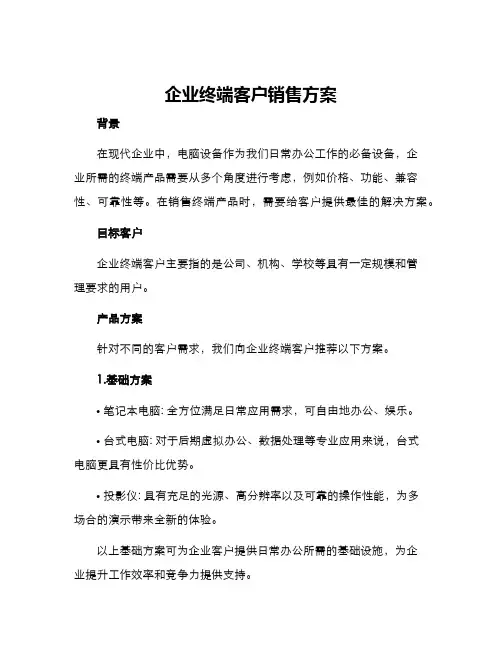 企业终端客户销售方案

背景

在现代企业中，电脑设备作为我们日常办公工作的必备设备，企业所需的终端产品需要从多个角度进行考虑，例如价格、功能、兼容性、可靠性等。在销售终端产品时，需要给客户提供最佳的解决方案。

目标客户

企业终端客户主要指的是公司、机构、学校等具有一定规模和管理要求的用户。

产品方案

针对不同的客户需求，我们向企业终端客户推荐以下方案。

1.基础方案

• 笔记本电脑: 全方位满足日常应用需求，可自由地办公、娱乐。

• 台式电脑: 对于后期虚拟办公、数据处理等专业应用来说，台式电脑更具有性价比优势。

• 投影仪: 具有充足的光源、高分辨率以及可靠的操作性能，为多场合的演示带来全新的体验。

以上基础方案可为企业客户提供日常办公所需的基础设施，为企业提升工作效率和竞争力提供支持。